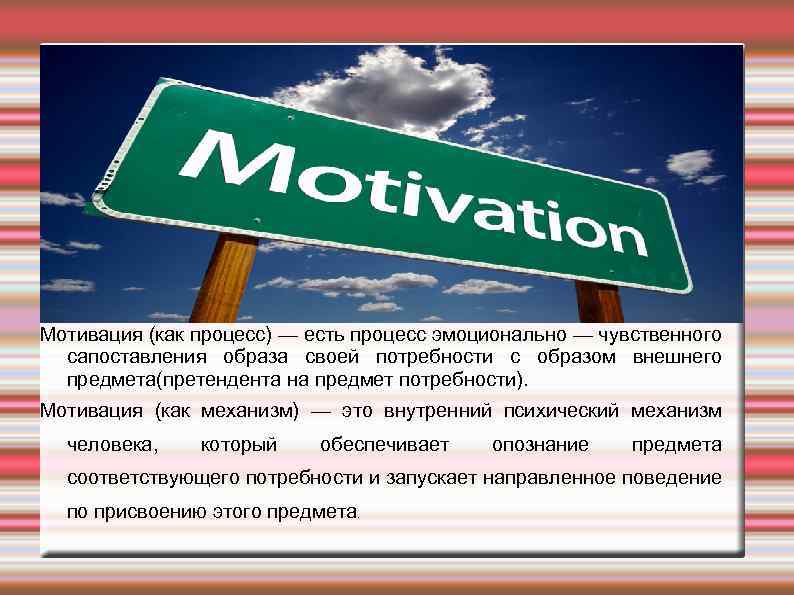 Motivation

Мотивация (как процесс) — есть процесс эмоционально — чувственного сапоставления образа своей потребности с образом внешнего предмета(претендента на предмет потребности).

Мотивация (как механизм) — это внутренний психический механизм человека, который обеспечивает опознание предмета соответствующего потребности и запускает направленное поведение по присвоению этого предмета.